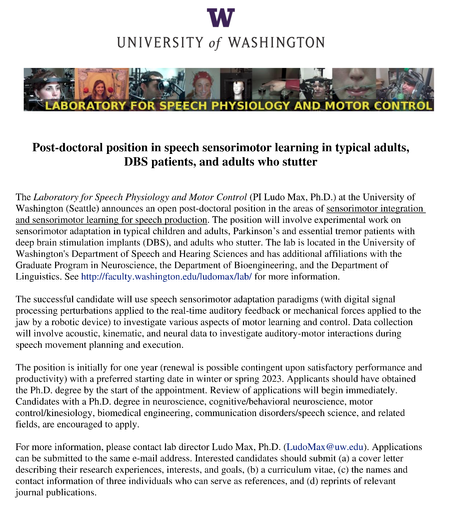 W
UNIVERSITY of WASHINGTON

LABORATORY FOR SPEECH PHYSIOLOGY AND MOTOR CONTROL

Post-doctoral position in speech sensorimotor learning in typical adults, DBS patients, and adults who stutter

The Laboratory for Speech Physiology and Motor Control (PI Ludo Max, Ph.D.) at the University of Washington (Seattle) announces an open post-doctoral position in the areas of sensorimotor integration and sensorimotor learning for speech production. The position will involve experimental work on sensorimotor adaptation in typical children and adults, Parkinson's and essential tremor patients with deep brain stimulation implants (DBS), and adults who stutter. The lab is located in the University of Washington's Department of Speech and Hearing Sciences and has additional affiliations with the Graduate Program in Neuroscience, the Department of Bioengineering, and the Department of Linguistics. See http://faculty.washington.edu/ludomax/lab/ for more information.

The successful candidate will use speech sensorimotor adaptation paradigms (with digital signal processing perturbations applied to the real-time auditory feedback or mechanical forces applied to the jaw by a robotic device) to investigate various aspects of motor learning and control. Data collection will involve acoustic, kinematic, and neural data to investigate auditory-motor interactions during speech movement planning and execution.

The position is initially for one year (renewal is possible contingent upon satisfactory performance and productivity) with a preferred starting date in winter or spring 2023. Applicants should have obtained the Ph.D. degree by the start of the appointment. Review of applications will begin immediately. Candidates with a Ph.D. degree in neuroscience, cognitive/behavioral neuroscience, motor control/kinesiology, biomedical engineering, communication disorders/speech science, and related fields, are encouraged to apply.

For more information, please contact lab director Ludo Max, Ph.D. (LudoMax@uw.edu). Applications can be submitted to the same e-mail address. Interested candidates should submit (a) a cover letter describing their research experiences, interests, and goals, (b) a curriculum vitae, (c) the names and contact information of three individuals who can serve as references, and (d) reprints of relevant journal publications.